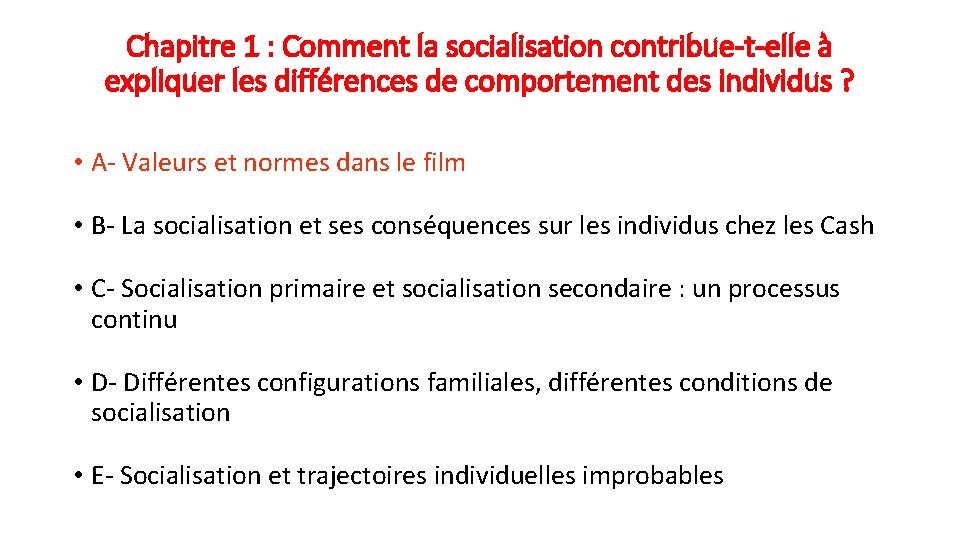 Chapitre 1 : Comment la socialisation contribue-t-elle à expliquer les différences de comportement des individus ?

• A- Valeurs et normes dans le film

• B- La socialisation et ses conséquences sur les individus chez les Cash

• C- Socialisation primaire et socialisation secondaire : un processus continu

• D- Différentes configurations familiales, différentes conditions de socialisation

• E- Socialisation et trajectoires individuelles improbables